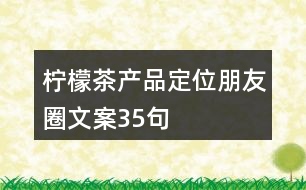 柠檬茶产品定位朋友圈文案35句